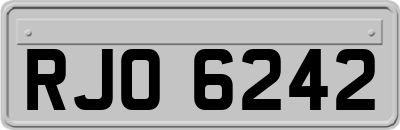 RJO 6242